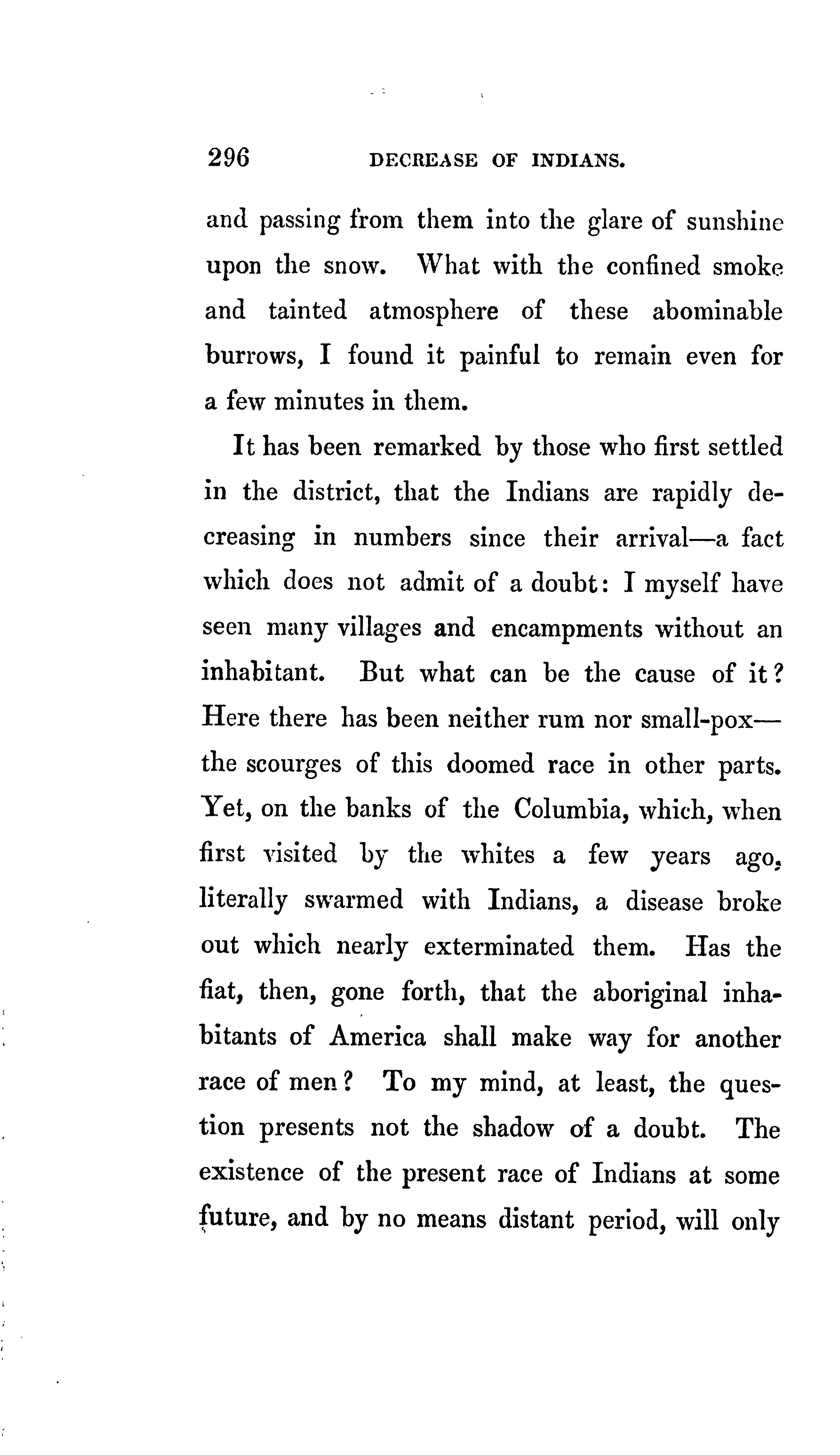 296 DECREASE OF INDIANS.

and passing from them into the glare of sunshine upon the snow. What with the confined smoke and tainted atmosphere of these abominable burrows, I found it painful to remain even for a few minutes in them.

It has been remarked by those who first settled in the district, that the Indians are rapidly decreasing in numbers since their arrival—a fact which does not admit of a doubt: I myself have seen many villages and encampments without an inhabitant. But what can be the cause of it? Here there has been neither rum nor small-pox—the scourges of this doomed race in other parts. Yet, on the banks of the Columbia, which, when first visited by the whites a few years ago, literally swarmed with Indians, a disease broke out which nearly exterminated them. Has the fiat, then, gone forth, that the aboriginal inhabitants of America shall make way for another race of men? To my mind, at least, the question presents not the shadow of a doubt. The existence of the present race of Indians at some future, and by no means distant period, will only